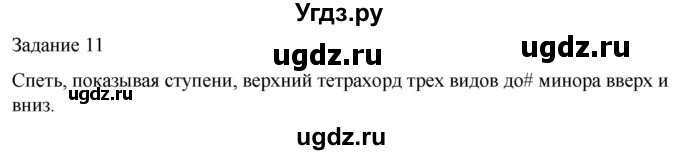 Угдз.ру

Задание 11

ugdz.ru ugdz.ru

Спеть, показывая ступени, верхний тетрахорд трех видов до# минора вверх и вниз.

ugdz.ru

ugdz.ru